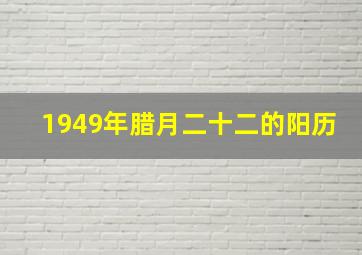 1949年腊月二十二的阳历